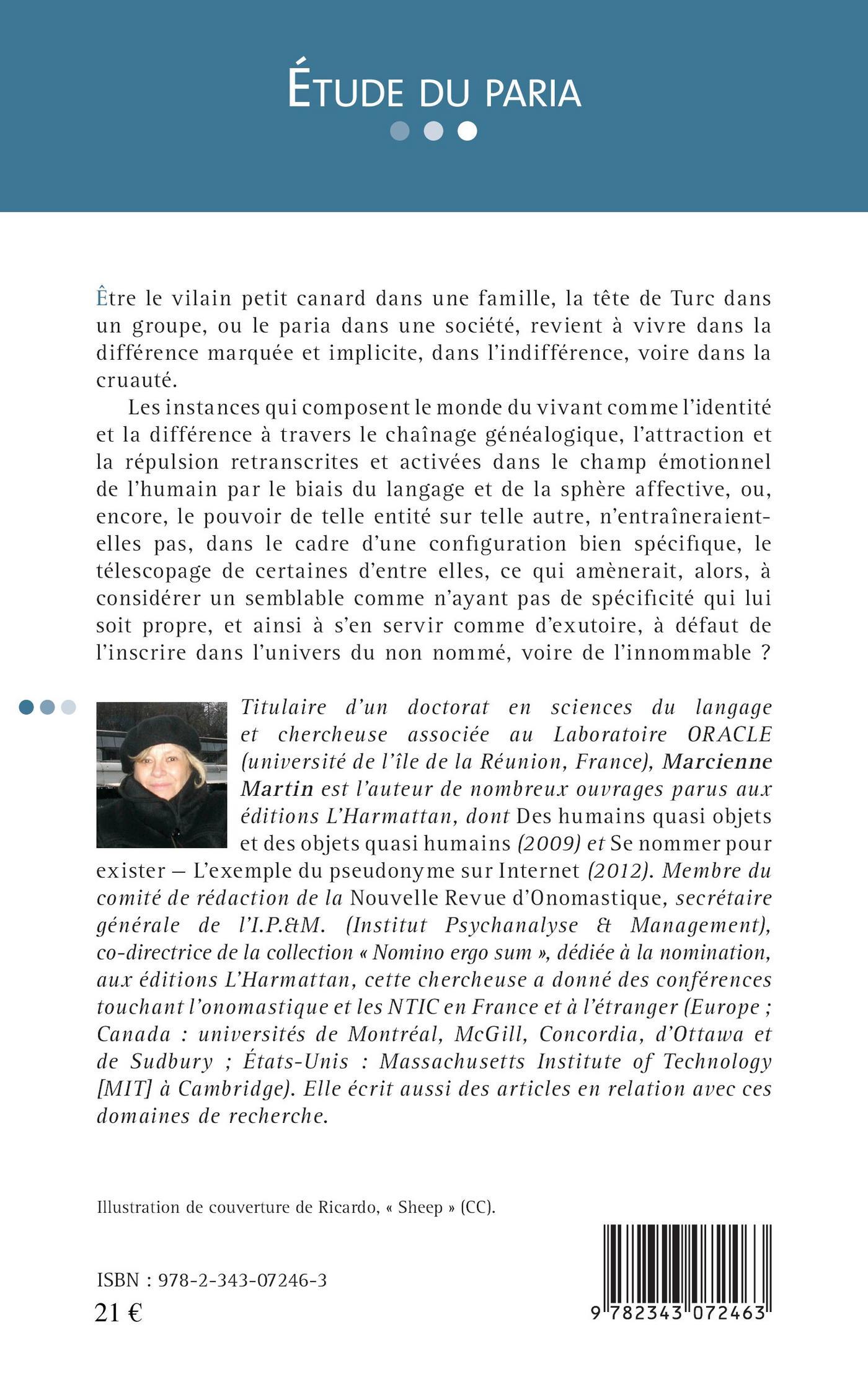 ÉTUDE DU PARIA

Être le vilain petit canard dans une famille, la tête de Turc dans un groupe, ou le paria dans une société, revient à vivre dans la différence marquée et implicite, dans l'indifférence, voire dans la cruauté.

Les instances qui composent le monde du vivant comme l'identité et la différence à travers le chaînage généalogique, l'attraction et la répulsion retranscrites et activées dans le champ émotionnel de l'humain par le biais du langage et de la sphère affective, ou, encore, le pouvoir de telle entité sur telle autre, n'entraîneraient-elles pas, dans le cadre d'une configuration bien spécifique, le télescopage de certaines d'entre elles, ce qui amènerait, alors, à considérer un semblable comme n'ayant pas de spécificité qui lui soit propre, et ainsi à s'en servir comme d'exutoire, à défaut de l'inscrire dans l'univers du non nommé, voire de l'innommable ?

Titulaire d'un doctorat en sciences du langage et chercheuse associée au Laboratoire ORACLE (université de l'île de la Réunion, France), Marcienne Martin est l'auteur de nombreux ouvrages parus aux éditions L'Harmattan, dont Des humains quasi objets et des objets quasi humains (2009) et Se nommer pour exister – L'exemple du pseudonyme sur Internet (2012). Membre du comité de rédaction de la Nouvelle Revue d'Onomastique, secrétaire générale de l'I.P.&M. (Institut Psychanalyse & Management), co-directrice de la collection « Nomino ergo sum », dédiée à la nomination, aux éditions L'Harmattan, cette chercheuse a donné des conférences touchant l'onomastique et les NTIC en France et à l'étranger (Europe ; Canada : universités de Montréal, McGill, Concordia, d'Ottawa et de Sudbury ; États-Unis : Massachusetts Institute of Technology [MIT] à Cambridge). Elle écrit aussi des articles en relation avec ces domaines de recherche.

Illustration de couverture de Ricardo, « Sheep » (CC).

ISBN : 978-2-343-07246-3
21 €

9 782343 072463